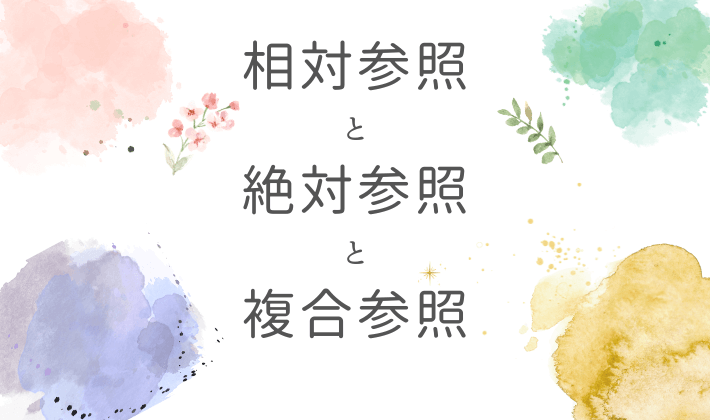 相対参照
と
絶対参照
と
複合参照